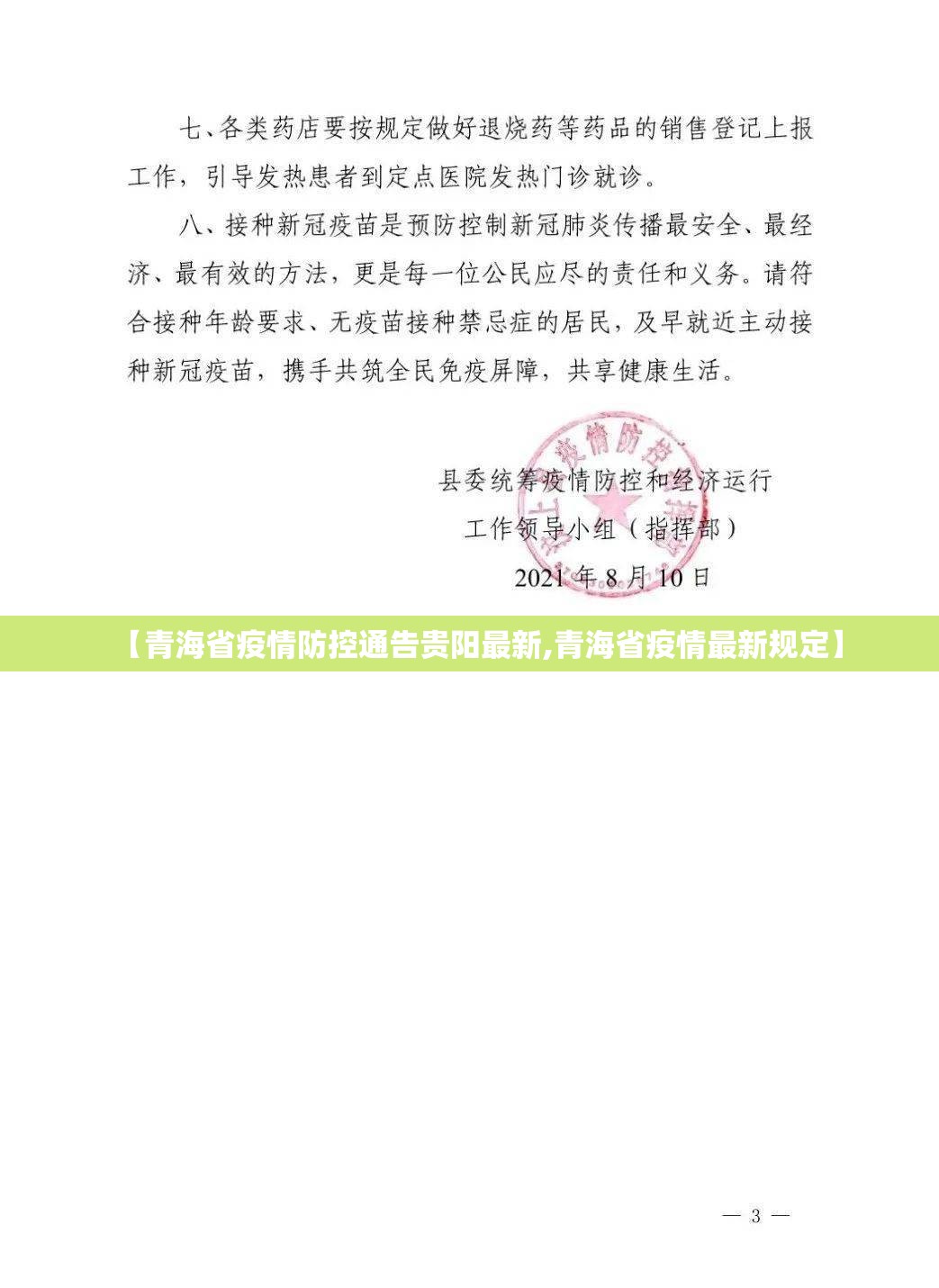 七、各类药店要按规定做好退烧药等药品的销售登记上报工作，引导发热患者到定点医院发热门诊就诊。

八、接种新冠疫苗是预防控制新冠肺炎传播最安全、最经济、最有效的方法，更是每一位公民应尽的责任和义务。请符合接种年龄要求、无疫苗接种禁忌症的居民，及早就近主动接种新冠疫苗，携手共筑全民免疫屏障，共享健康生活。

县委统筹疫情防控和经济运行
工作领导小组（指挥部）
2021年8月10日

【青海省疫情防控通告贵阳最新,青海省疫情最新规定】

— 3 —